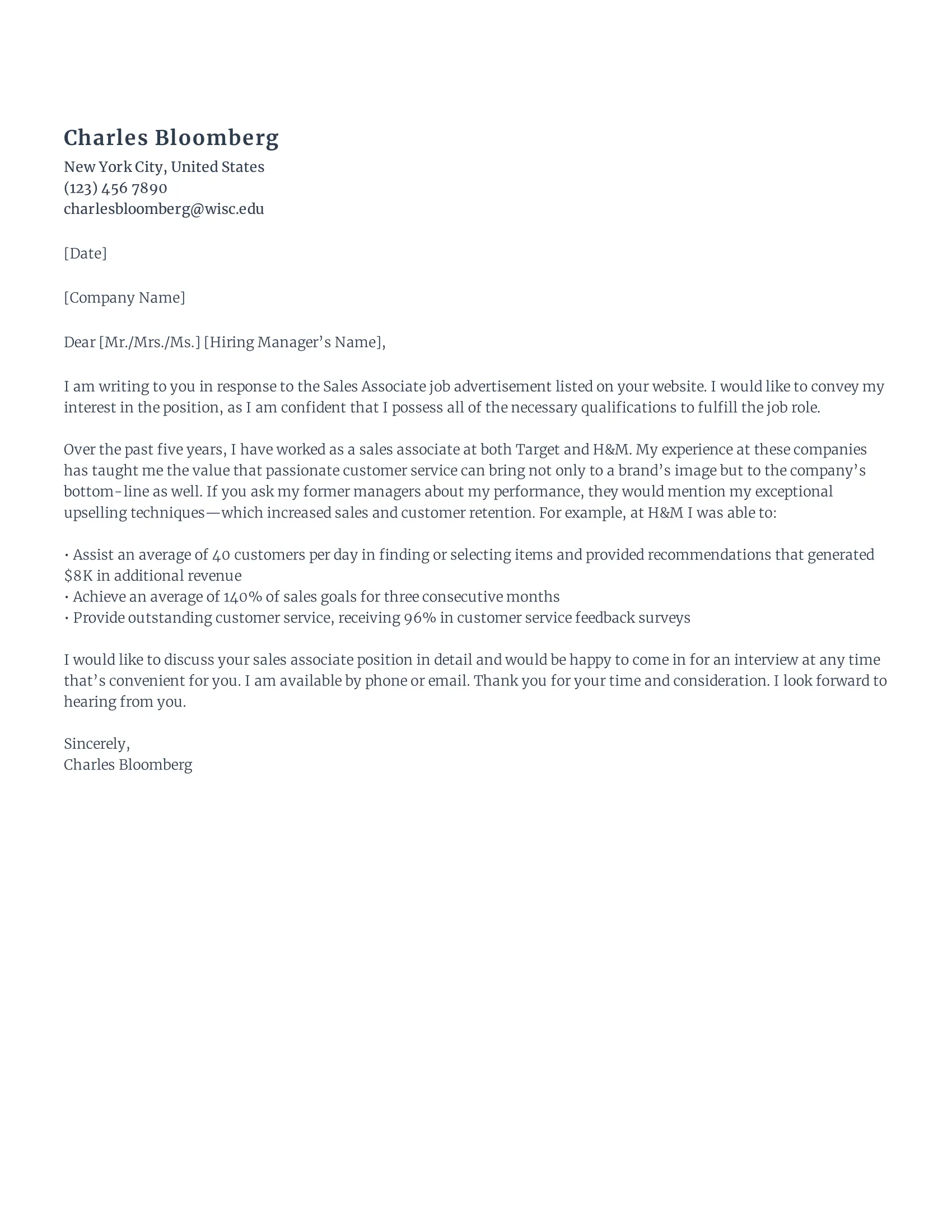 Charles Bloomberg
New York City, United States
(123) 456 7890
charlesbloomberg@wisc.edu

[Date]

[Company Name]

Dear [Mr./Mrs./Ms.] [Hiring Manager’s Name],

I am writing to you in response to the Sales Associate job advertisement listed on your website. I would like to convey my interest in the position, as I am confident that I possess all of the necessary qualifications to fulfill the job role.

Over the past five years, I have worked as a sales associate at both Target and H&M. My experience at these companies has taught me the value that passionate customer service can bring not only to a brand’s image but to the company’s bottom-line as well. If you ask my former managers about my performance, they would mention my exceptional upselling techniques—which increased sales and customer retention. For example, at H&M I was able to:

• Assist an average of 40 customers per day in finding or selecting items and provided recommendations that generated \$8K in additional revenue
• Achieve an average of 140% of sales goals for three consecutive months
• Provide outstanding customer service, receiving 96% in customer service feedback surveys

I would like to discuss your sales associate position in detail and would be happy to come in for an interview at any time that’s convenient for you. I am available by phone or email. Thank you for your time and consideration. I look forward to hearing from you.

Sincerely,
Charles Bloomberg